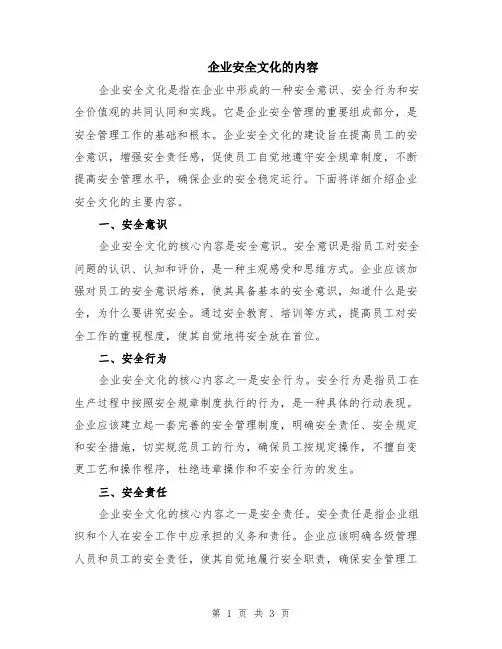 企业安全文化的内容

企业安全文化是指在企业中形成的一种安全意识、安全行为和安全价值观的共同认同和实践。它是企业安全管理的重要组成部分，是安全管理工作的基础和根本。企业安全文化的建设旨在提高员工的安全意识，增强安全责任感，促使员工自觉地遵守安全规章制度，不断提高安全管理水平，确保企业的安全稳定运行。下面将详细介绍企业安全文化的主要内容。

一、安全意识

企业安全文化的核心内容是安全意识。安全意识是指员工对安全问题的认识、认知和评价，是一种主观感受和思维方式。企业应该加强对员工的安全意识培养，使其具备基本的安全意识，知道什么是安全，为什么要讲究安全。通过安全教育、培训等方式，提高员工对安全工作的重视程度，使其自觉地将安全放在首位。

二、安全行为

企业安全文化的核心内容之一是安全行为。安全行为是指员工在生产过程中按照安全规章制度执行的行为，是一种具体的行动表现。企业应该建立起一套完善的安全管理制度，明确安全责任、安全规定和安全措施，切实规范员工的行为，确保员工按规定操作，不擅自变更工艺和操作程序，杜绝违章操作和不安全行为的发生。

三、安全责任

企业安全文化的核心内容之一是安全责任。安全责任是指企业组织和个人在安全工作中应承担的义务和责任。企业应该明确各级管理人员和员工的安全责任，使其自觉地履行安全职责，确保安全管理工

第 1 页 共 3 页